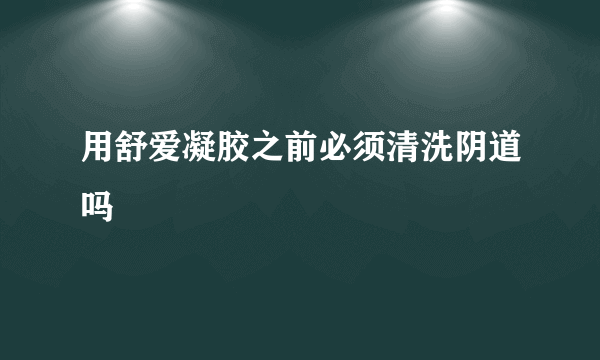 用舒爱凝胶之前必须清洗阴道吗